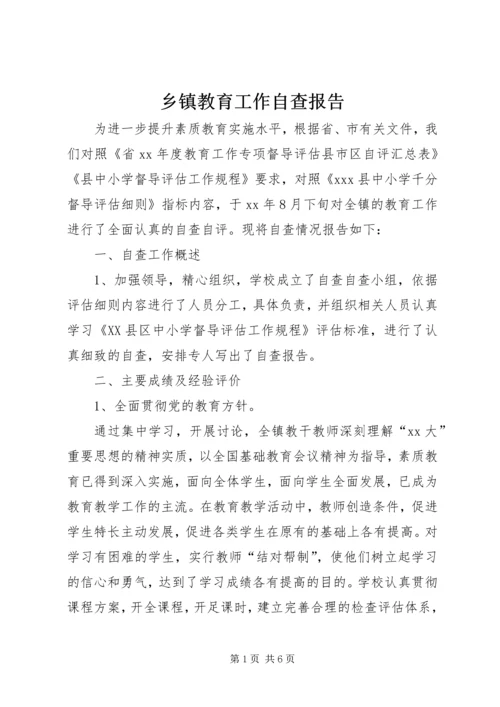 乡镇教育工作自查报告

为进一步提升素质教育实施水平，根据省、市有关文件，我们对照《省 xx 年度教育工作专项督导评估县市区自评汇总表》《县中小学督导评估工作规程》要求，对照《xxx 县中小学千分督导评估细则》指标内容，于 xx 年 8 月下旬对全镇的教育工作进行了全面认真的自查自评。现将自查情况报告如下：

一、自查工作概述

1、加强领导，精心组织，学校成立了自查自查小组，依据评估细则内容进行了人员分工，具体负责，并组织相关人员认真学习《XX 县区中小学督导评估工作规程》评估标准，进行了认真细致的自查，安排专人写出了自查报告。

二、主要成绩及经验评价

1、全面贯彻党的教育方针。

通过集中学习，开展讨论，全镇教干教师深刻理解“xx 大”重要思想的精神实质，以全国基础教育会议精神为指导，素质教育已得到深入实施，面向全体学生，面向学生全面发展，已成为教育教学工作的主流。在教育教学活动中，教师创造条件，促进学生特长主动发展，促进各类学生在原有的基础上各有提高。对学习有困难的学生，实行教师“结对帮制”，使他们树立起学习的信心和勇气，达到了学习成绩各有提高的目的。学校认真贯彻课程方案，开全课程，开足课时，建立完善合理的检查评估体系，

第 1 页 共 6 页